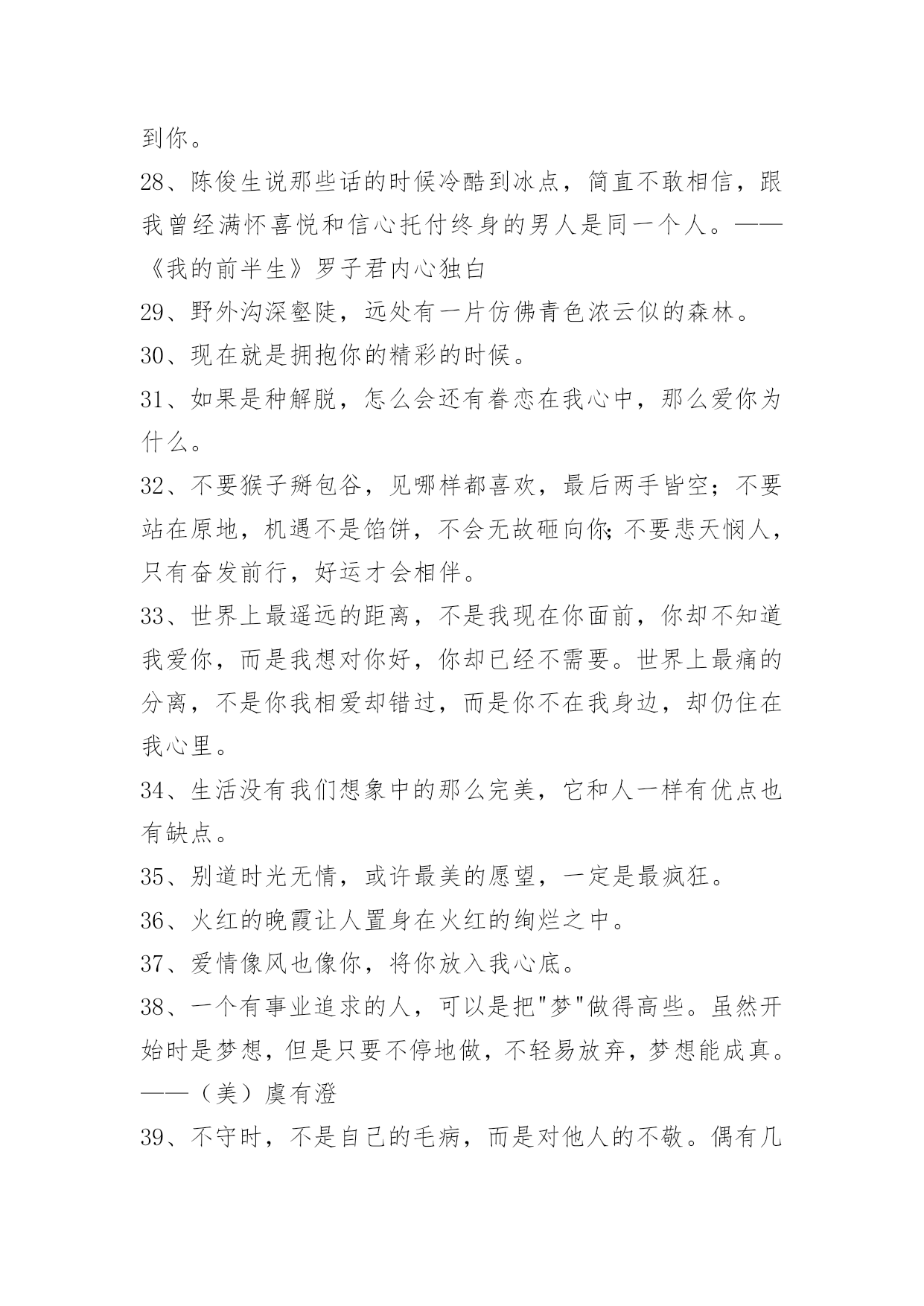 到你。

28、陈俊生说那些话的时候冷酷到冰点，简直不敢相信，跟我曾经满怀喜悦和信心托付终身的男人是同一个人。——《我的前半生》罗子君内心独白

29、野外沟深壑陡，远处有一片仿佛青色浓云似的森林。

30、现在就是拥抱你的精彩的时候。

31、如果是种解脱，怎么会还有眷恋在我心中，那么爱你为什么。

32、不要猴子掰包谷，见哪样都喜欢，最后两手皆空；不要站在原地，机遇不是馅饼，不会无故砸向你;不要悲天悯人，只有奋发前行，好运才会相伴。

33、世界上最遥远的距离，不是我现在你面前，你却不知道我爱你，而是我想对你好，你却已经不需要。世界上最痛的分离，不是你我相爱却错过，而是你不在我身边，却仍住在我心里。

34、生活没有我们想象中的那么完美，它和人一样有优点也有缺点。

35、别道时光无情，或许最美的愿望，一定是最疯狂。

36、火红的晚霞让人置身在火红的绚烂之中。

37、爱情像风也像你，将你放入我心底。

38、一个有事业追求的人，可以是把"梦"做得高些。虽然开始时是梦想，但是只要不停地做，不轻易放弃，梦想能成真。——（美）虞有澄

39、不守时，不是自己的毛病，而是对他人的不敬。偶有几